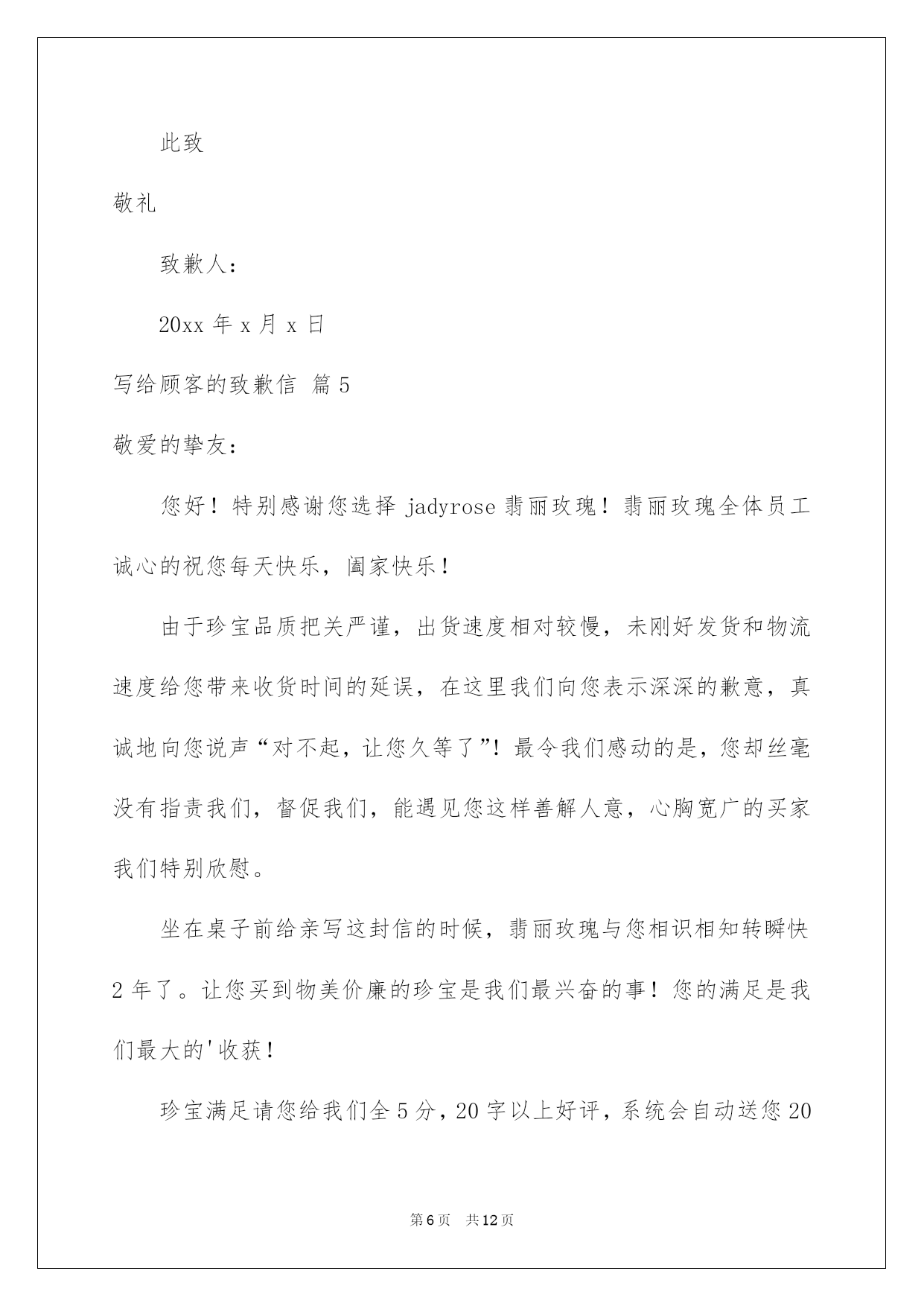 此致

敬礼

致歉人：

20xx 年 x 月 x 日

写给顾客的致歉信 篇 5

敬爱的挚友：

您好！特别感谢您选择 jadyrose 翡丽玫瑰！翡丽玫瑰全体员工诚心的祝您每天快乐，阖家快乐！

由于珍宝品质把关严谨，出货速度相对较慢，未刚好发货和物流速度给您带来收货时间的延误，在这里我们向您表示深深的歉意，真诚地向您说声“对不起，让您久等了”！最令我们感动的是，您却丝毫没有指责我们，督促我们，能遇见您这样善解人意，心胸宽广的买家我们特别欣慰。

坐在桌子前给亲写这封信的时候，翡丽玫瑰与您相识相知转瞬快 2 年了。让您买到物美价廉的珍宝是我们最兴奋的事！您的满足是我们最大的'收获！

珍宝满足请您给我们全 5 分，20 字以上好评，系统会自动送您 20

第 6 页 共 12 页